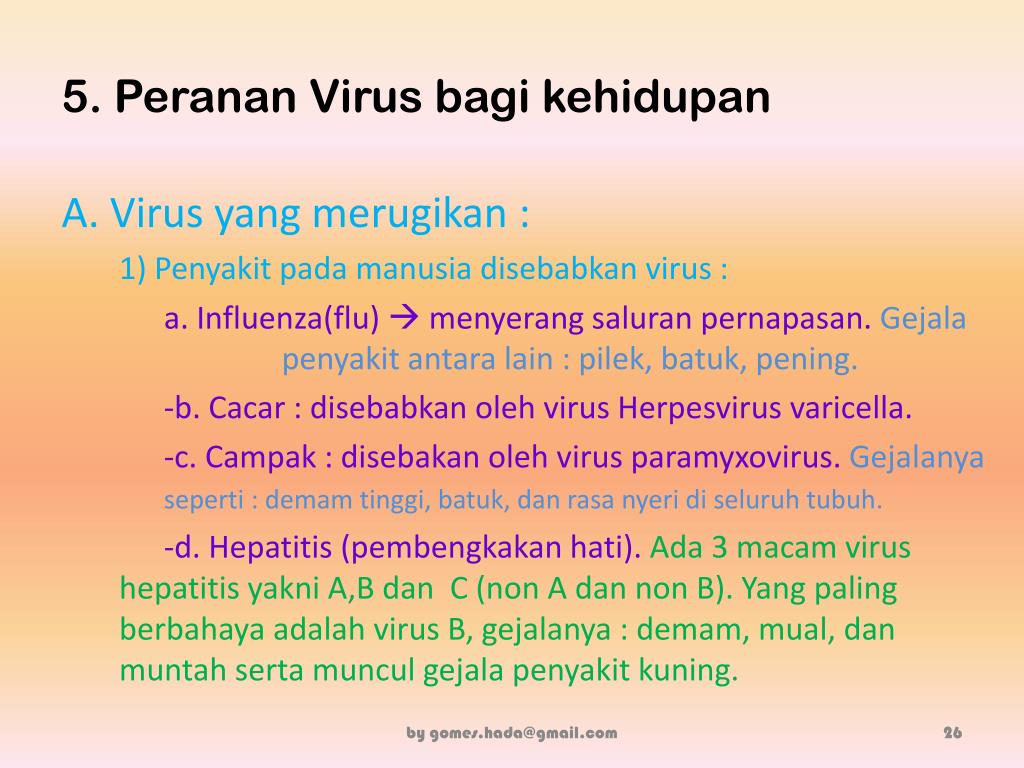 5. Peranan Virus bagi kehidupan

A. Virus yang merugikan :

1) Penyakit pada manusia disebabkan virus :

a. Influenza(flu) → menyerang saluran pernapasan. Gejala penyakit antara lain : pilek, batuk, pening.

-b. Cacar : disebabkan oleh virus Herpesvirus varicella.

-c. Campak : disebakan oleh virus paramyxovirus. Gejalanya seperti : demam tinggi, batuk, dan rasa nyeri di seluruh tubuh.

-d. Hepatitis (pembengkakan hati). Ada 3 macam virus hepatitis yakni A,B dan C (non A dan non B). Yang paling berbahaya adalah virus B, gejalanya : demam, mual, dan muntah serta muncul gejala penyakit kuning.

by gomes.hada@gmail.com

26